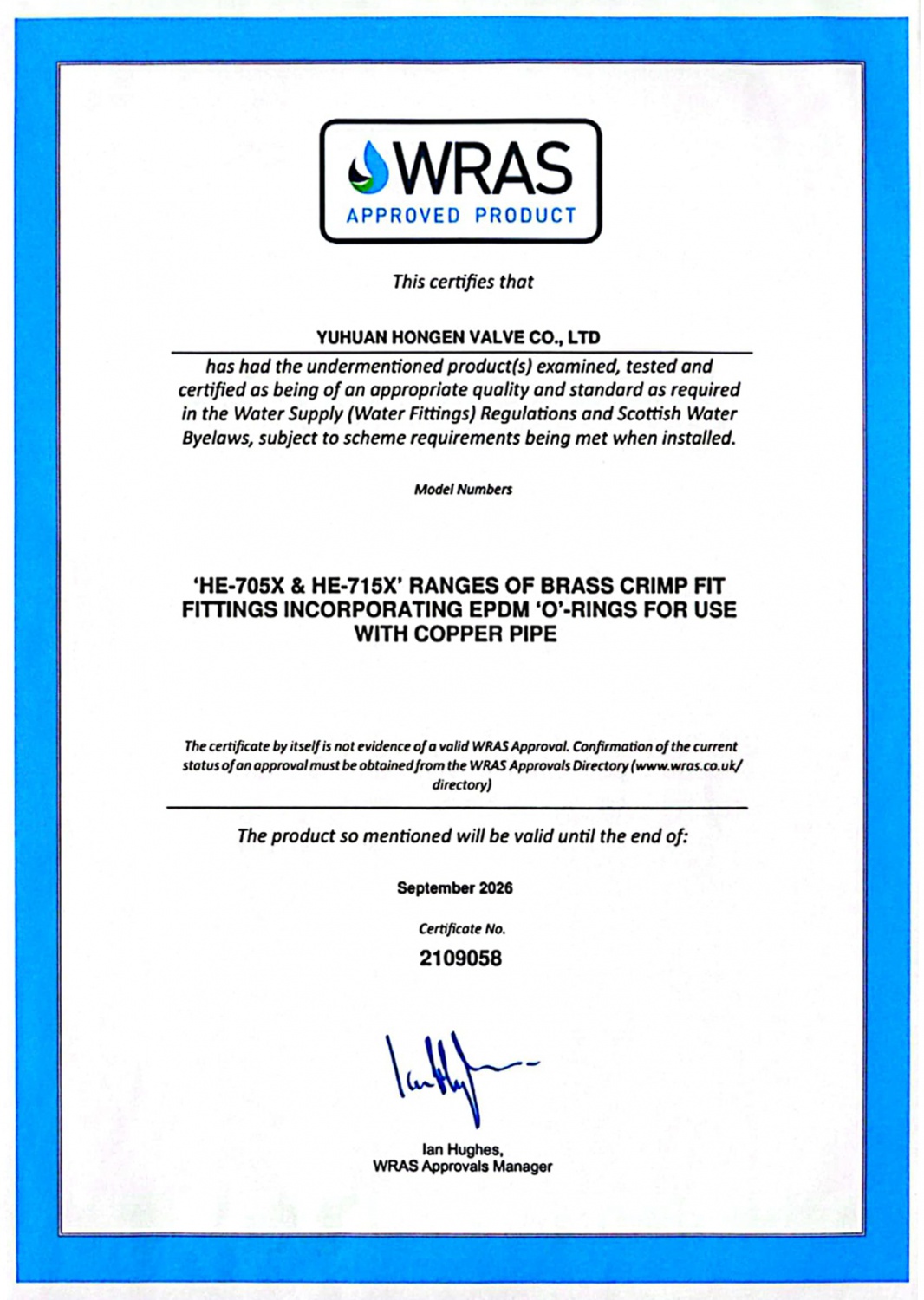 WRAS
APPROVED PRODUCT

This certifies that

YUHUAN HONGEN VALVE CO., LTD

has had the undermentioned product(s) examined, tested and certified as being of an appropriate quality and standard as required in the Water Supply (Water Fittings) Regulations and Scottish Water Byelaws, subject to scheme requirements being met when installed.

Model Numbers

'HE-705X & HE-715X' RANGES OF BRASS CRIMP FIT FITTINGS INCORPORATING EPDM 'O'-RINGS FOR USE WITH COPPER PIPE

The certificate by itself is not evidence of a valid WRAS Approval. Confirmation of the current status of an approval must be obtained from the WRAS Approvals Directory (www.wras.co.uk/directory)

The product so mentioned will be valid until the end of:

September 2026

Certificate No.

2109058

Ian Hughes,
WRAS Approvals Manager